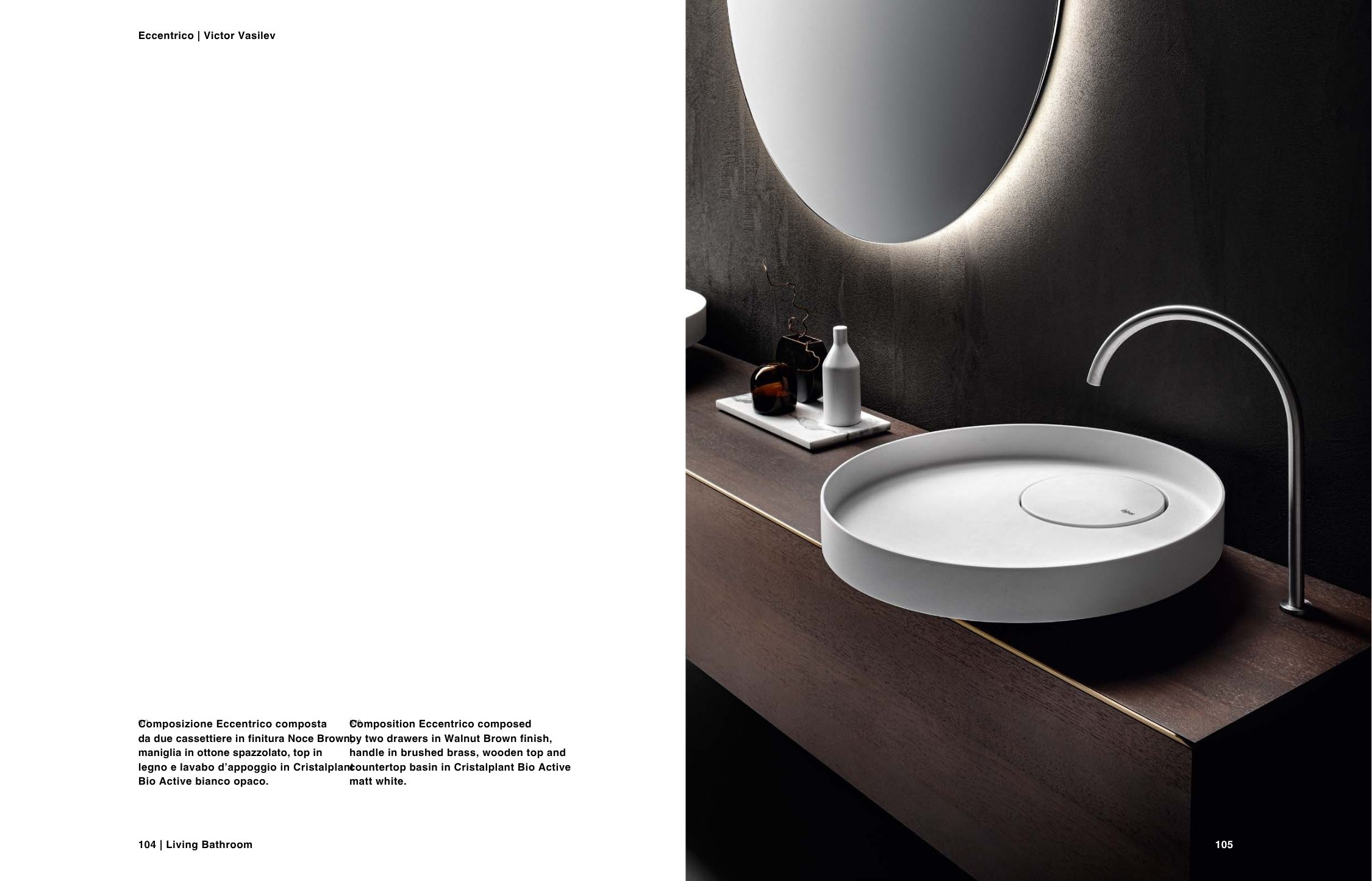 Eccentrico | Victor Vasilev

Composizione Eccentrico composta da due cassettiere in finitura Noce Brown, maniglia in ottone spazzolato, top in legno e lavabo d'appoggio in Cristalplant Bio Active bianco opaco.

Composition Eccentrico composed by two drawers in Walnut Brown finish, handle in brushed brass, wooden top and countertop basin in Cristalplant Bio Active matt white.

104 | Living Bathroom

105